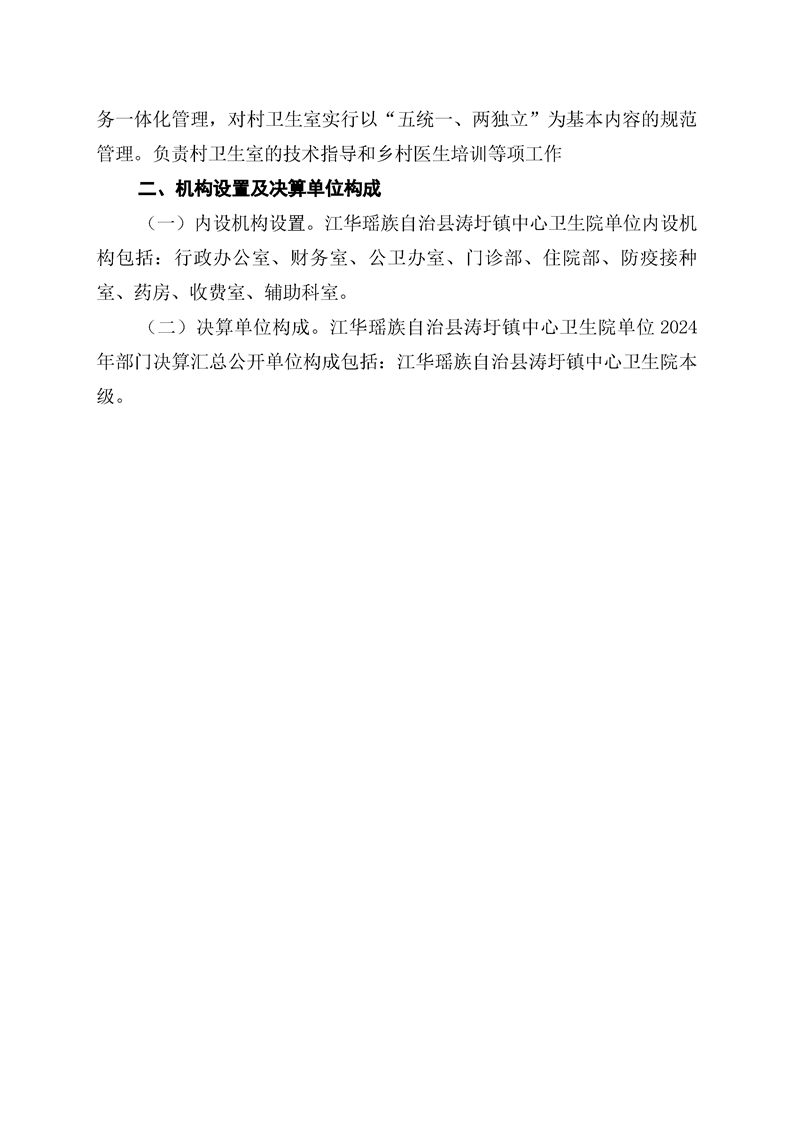 务一体化管理，对村卫生室实行以“五统一、两独立”为基本内容的规范管理。负责村卫生室的技术指导和乡村医生培训等项工作

二、机构设置及决算单位构成

（一）内设机构设置。江华瑶族自治县涛圩镇中心卫生院单位内设机构包括：行政办公室、财务室、公卫办室、门诊部、住院部、防疫接种室、药房、收费室、辅助科室。

（二）决算单位构成。江华瑶族自治县涛圩镇中心卫生院单位 2024 年部门决算汇总公开单位构成包括：江华瑶族自治县涛圩镇中心卫生院本级。